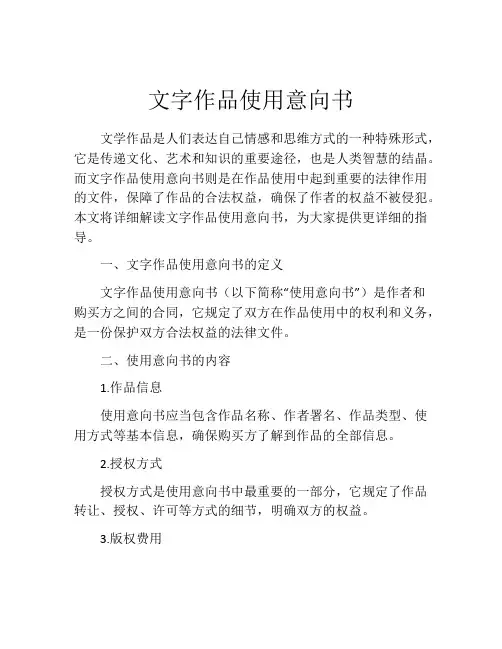 文字作品使用意向书

文学作品是人们表达自己情感和思维方式的一种特殊形式，它是传递文化、艺术和知识的重要途径，也是人类智慧的结晶。而文字作品使用意向书则是在作品使用中起到重要的法律作用的文件，保障了作品的合法权益，确保了作者的权益不被侵犯。本文将详细解读文字作品使用意向书，为大家提供更详细的指导。

一、文字作品使用意向书的定义

文字作品使用意向书（以下简称“使用意向书”）是作者和购买方之间的合同，它规定了双方在作品使用中的权利和义务，是一份保护双方合法权益的法律文件。

二、使用意向书的内容

1.作品信息

使用意向书应当包含作品名称、作者署名、作品类型、使用方式等基本信息，确保购买方了解到作品的全部信息。

2.授权方式

授权方式是使用意向书中最重要的一部分，它规定了作品转让、授权、许可等方式的细节，明确双方的权益。

3.版权费用